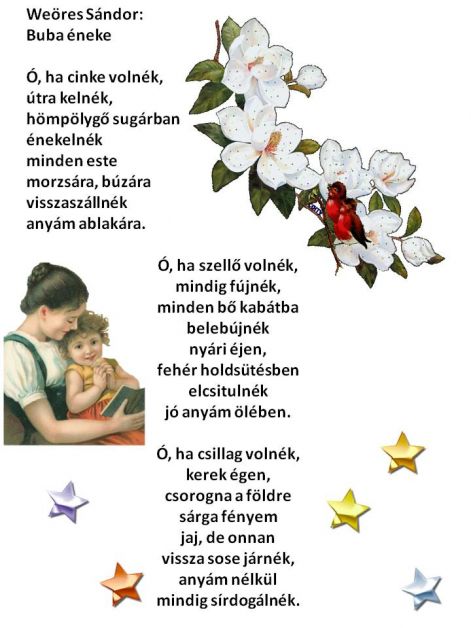 Weöres Sándor:
Buba éneke

Ó, ha cinke volnék,
útra kelnék,
hömpölygő sugárban
énekelnék
minden este
morzsára, búzára
visszaszállnék
anyám ablakára.

Ó, ha szellő volnék,
mindig fújnék,
minden bő kabátba
belebújnék
nyári éjen,
fehér holdsütésben
elcsitulnék
jó anyám ölében.

Ó, ha csillag volnék,
kerek égen,
csorogna a földre
sárga fényem
jaj, de onnan
vissza sose járnék,
anyám nélkül
mindig sírdogálnék.